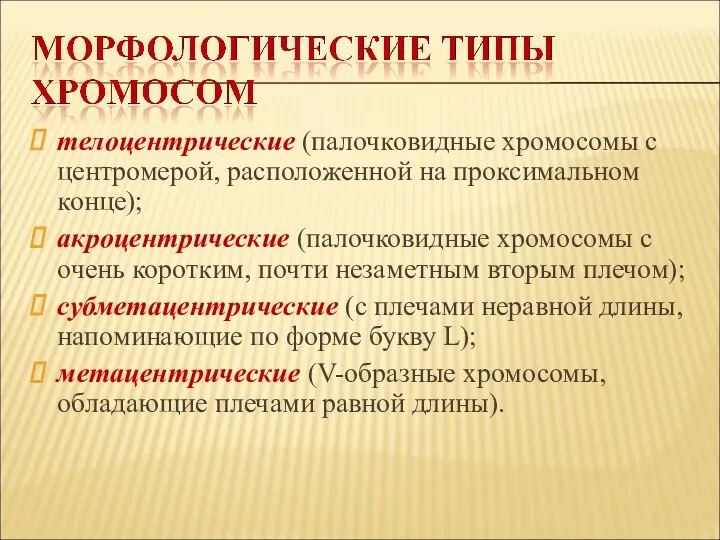 МОРФОЛОГИЧЕСКИЕ ТИПЫ ХРОМОСОМ

телоцентрические (палочковидные хромосомы с центромерой, расположенной на проксимальном конце);

акроцентрические (палочковидные хромосомы с очень коротким, почти незаметным вторым плечом);

субметацентрические (с плечами неравной длины, напоминающие по форме букву L);

метацентрические (V-образные хромосомы, обладающие плечами равной длины).